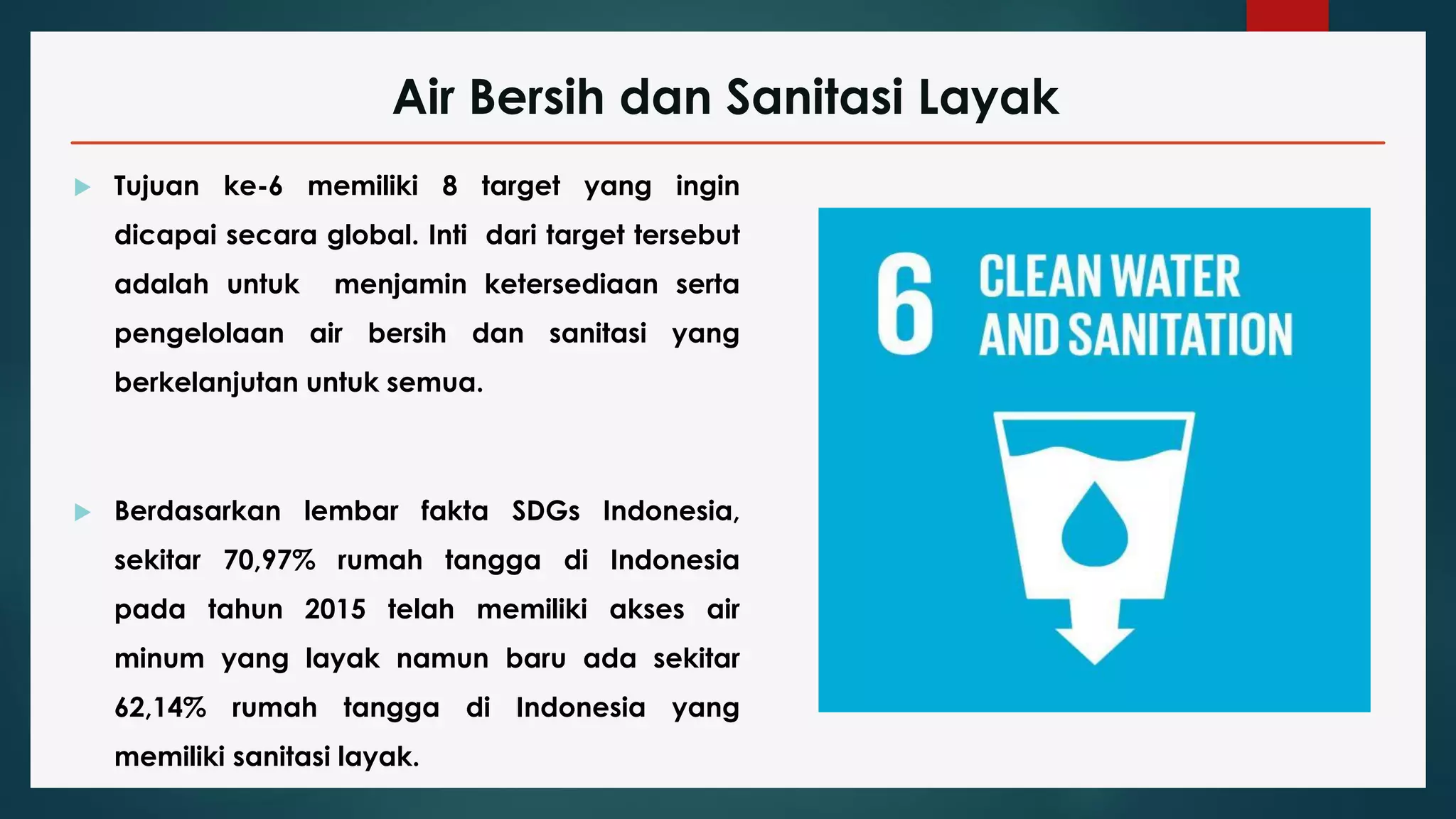 Air Bersih dan Sanitasi Layak

Tujuan ke-6 memiliki 8 target yang ingin dicapai secara global. Inti dari target tersebut adalah untuk menjamin ketersediaan serta pengelolaan air bersih dan sanitasi yang berkelanjutan untuk semua.

Berdasarkan lembar fakta SDGs Indonesia, sekitar 70,97% rumah tangga di Indonesia pada tahun 2015 telah memiliki akses air minum yang layak namun baru ada sekitar 62,14% rumah tangga di Indonesia yang memiliki sanitasi layak.

6 CLEAN WATER AND SANITATION